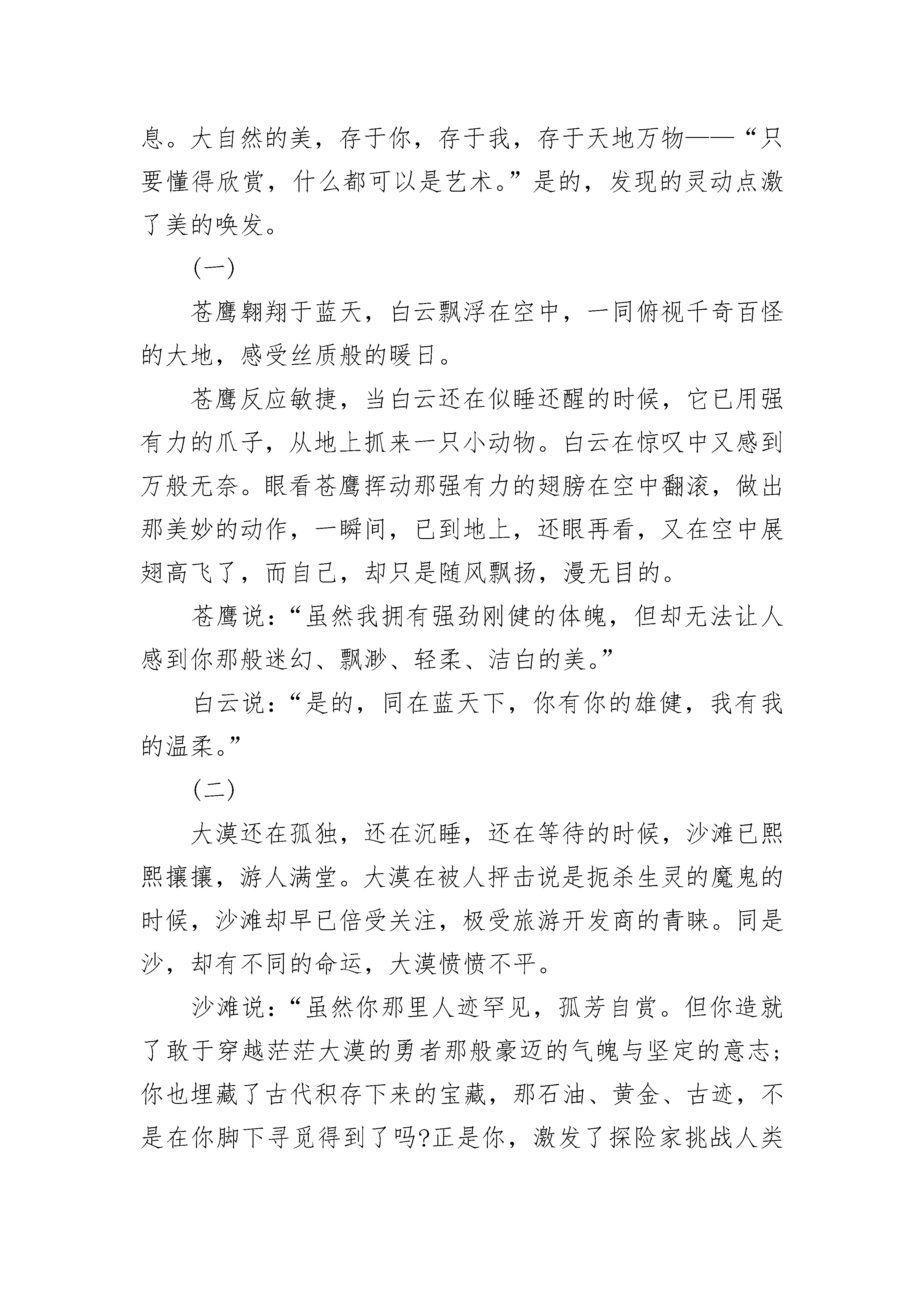 息。大自然的美，存于你，存于我，存于天地万物——“只要懂得欣赏，什么都可以是艺术。”是的，发现的灵动点激了美的唤发。

(一)

苍鹰翱翔于蓝天，白云飘浮在空中，一同俯视千奇百怪的大地，感受丝质般的暖日。

苍鹰反应敏捷，当白云还在似睡还醒的时候，它已用强有力的爪子，从地上抓来一只小动物。白云在惊叹中又感到万般无奈。眼看苍鹰挥动那强有力的翅膀在空中翻滚，做出那美妙的动作，一瞬间，已到地上，还眼再看，又在空中展翅高飞了，而自己，却只是随风飘扬，漫无目的。

苍鹰说：“虽然我拥有强劲刚健的体魄，但却无法让人感到你那般迷幻、飘渺、轻柔、洁白的美。”

白云说：“是的，同在蓝天下，你有你的雄健，我有我的温柔。”

(二)

大漠还在孤独，还在沉睡，还在等待的时候，沙滩已熙熙攘攘，游人满堂。大漠在被人抨击说是扼杀生灵的魔鬼的时候，沙滩却早已倍受关注，极受旅游开发商的青睐。同是沙，却有不同的命运，大漠愤愤不平。

沙滩说：“虽然你那里人迹罕见，孤芳自赏。但你造就了敢于穿越茫茫大漠的勇者那般豪迈的气魄与坚定的意志；你也埋藏了古代积存下来的宝藏，那石油、黄金、古迹，不是在你脚下寻觅得到了吗?正是你，激发了探险家挑战人类